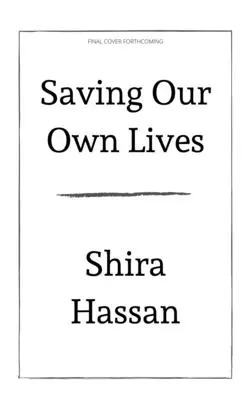 FINAL COVER FORTHCOMING

Saving Our Own Lives

Shira Hassan